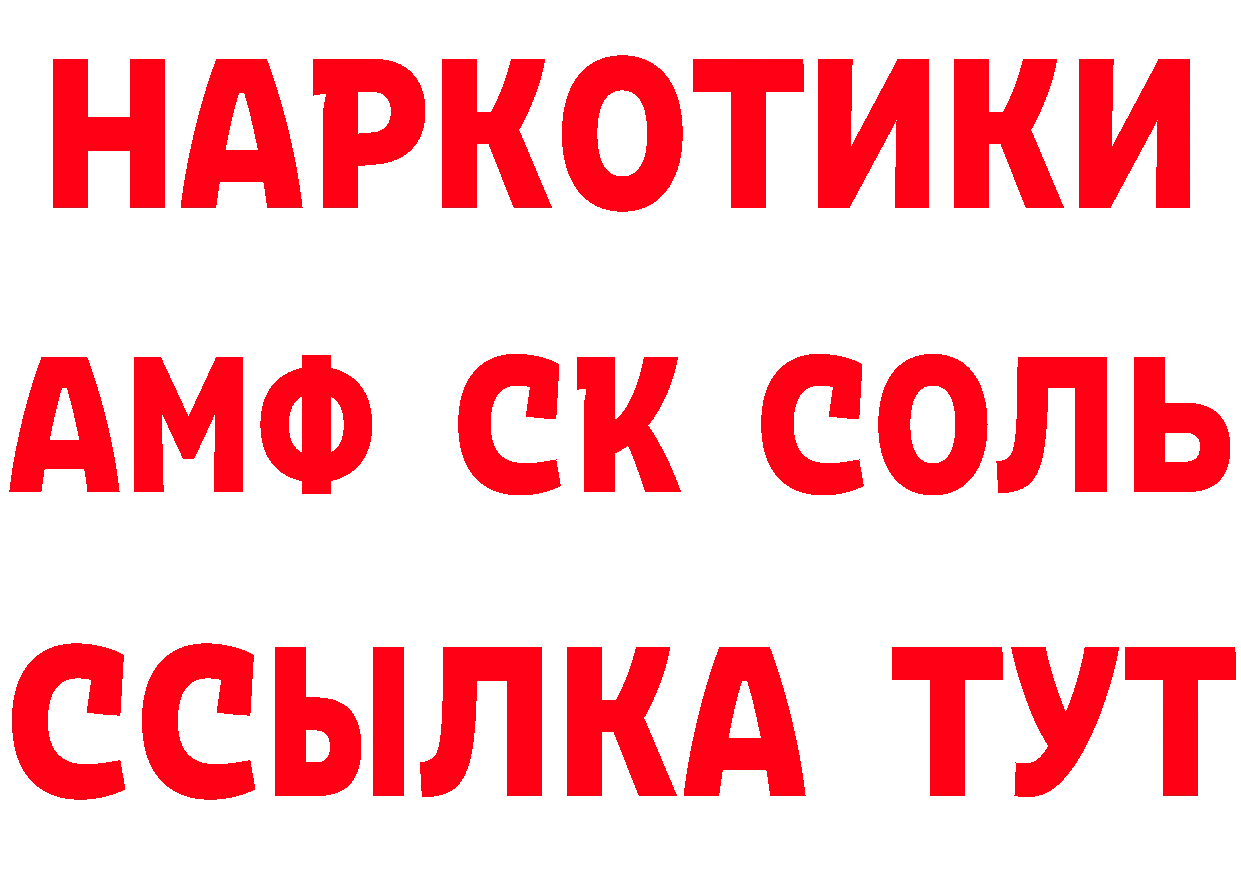 НАРКОТИКИ

АМФ СК СОЛЬ

ССЫЛКА ТУТ